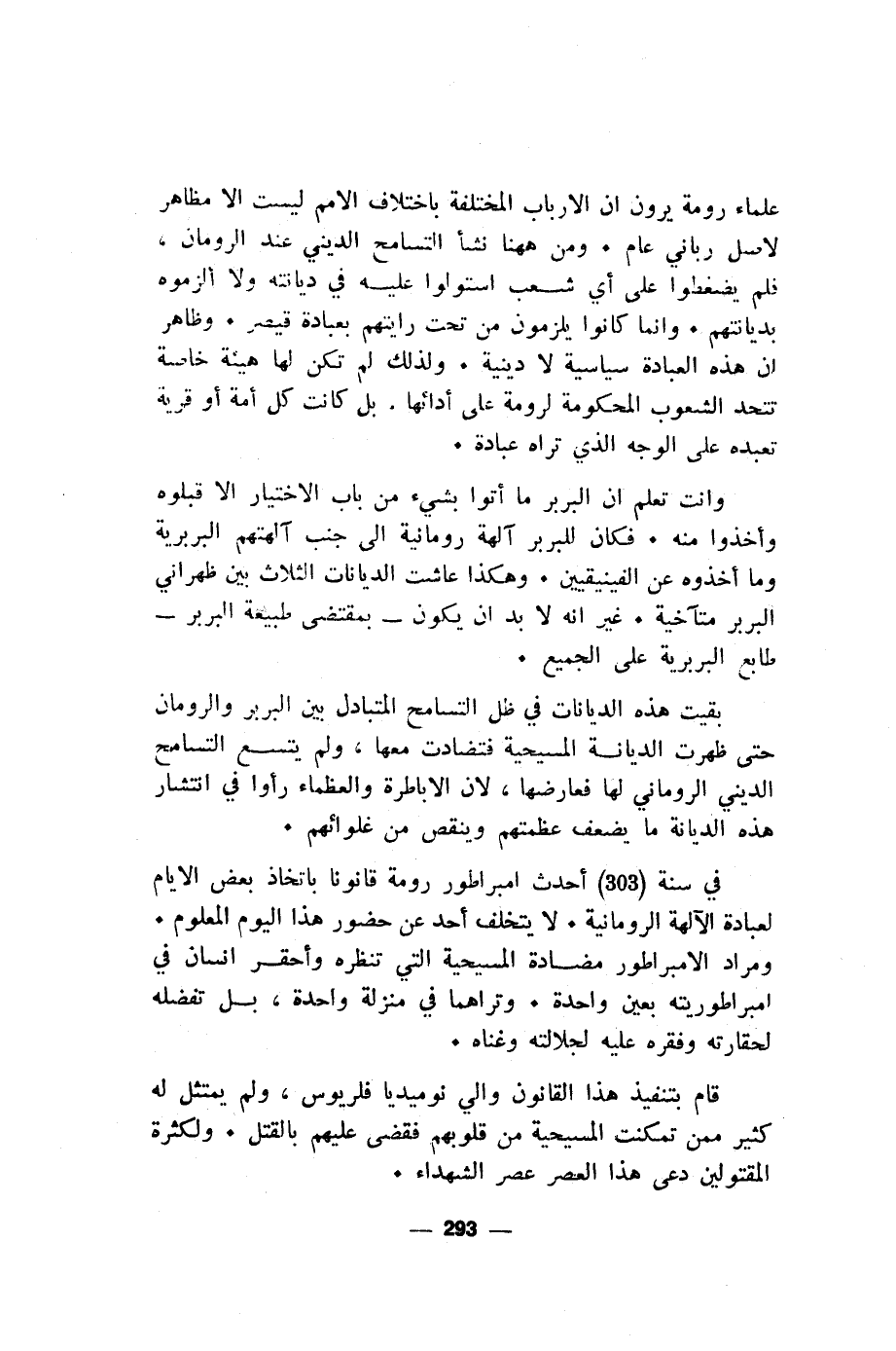 علماء رومة يرون ان الارباب المختلفة باختلاف الامم ليست الا مظاهر لاصل رباني عام • ومن ههنا نشأ التسامح الديني عند الرومان ، فلم يضغطوا على أي شعب استولوا عليه في ديانته ولا ألزموه بديانتهم • وانما كانوا يلزمون من تحت رايتهم بعبادة قيصر • وظاهر ان هذه العبادة سياسية لا دينية • ولذلك لم تكن لها هيئة خاصة تتحد الشعوب المحكومة لرومة على أدائها . بل كانت كل أمة أو قرية تعبده على الوجه الذي تراه عبادة •

وانت تعلم ان البربر ما أتوا بشيء من باب الاختيار الا قبلوه وأخذوا منه • فكان للبربر آلهة رومانية الى جنب آلهتهم البربرية وما أخذوه عن الفينيقيين • وهكذا عاشت الديانات الثلاث بين ظهراني البربر متآخية • غير انه لا بد ان يكون ــ بمقتضى طبيعة البربر ــ طابع البربرية على الجميع •

بقيت هذه الديانات في ظل التسامح المتبادل بين البربر والرومان حتى ظهرت الديانة المسيحية فتضادت معها ، ولم يتسع التسامح الديني الروماني لها فعارضها ، لان الاباطرة والعظماء رأوا في انتشار هذه الديانة ما يضعف عظمتهم وينقص من غلوائهم •

في سنة (303) أحدث امبراطور رومة قانونا باتخاذ بعض الايام لعبادة الآلهة الرومانية • لا يتخلف أحد عن حضور هذا اليوم المعلوم • ومراد الامبراطور مضادة المسيحية التي تنظره وأحقر انسان في امبراطوريته بعين واحدة • وتراهما في منزلة واحدة ، بل تفضله لحقارته وفقره عليه لجلالته وغناه •

قام بتنفيذ هذا القانون والي نوميديا فلريوس ، ولم يمتثل له كثير ممن تمكنت المسيحية من قلوبهم فقضى عليهم بالقتل • ولكثرة المقتولين دعى هذا العصر عصر الشهداء •

— 293 —